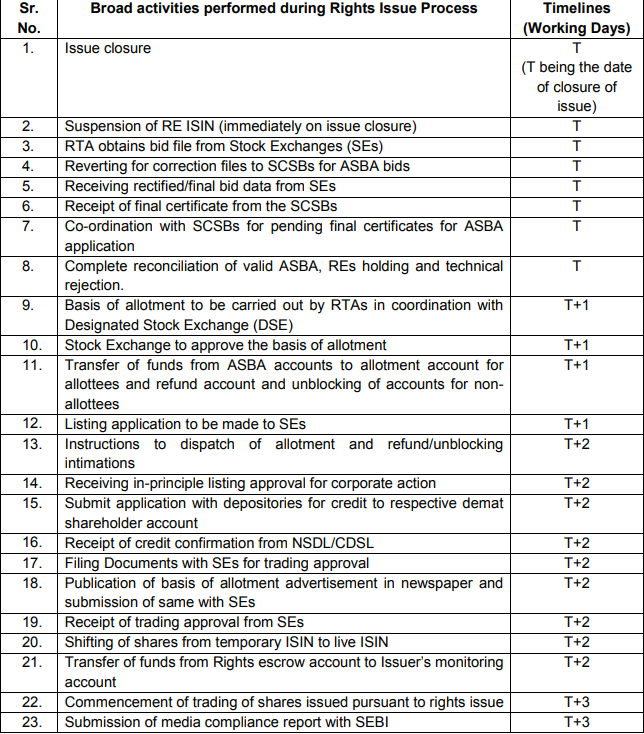 | Sr. No. | Broad activities performed during Rights Issue Process | Timelines (Working Days) |
|---|---|---|
| 1. | Issue closure | T (T being the date of closure of issue) |
| 2. | Suspension of RE ISIN (immediately on issue closure) | T |
| 3. | RTA obtains bid file from Stock Exchanges (SEs) | T |
| 4. | Reverting for correction files to SCSBs for ASBA bids | T |
| 5. | Receiving rectified/final bid data from SEs | T |
| 6. | Receipt of final certificate from the SCSBs | T |
| 7. | Co-ordination with SCSBs for pending final certificates for ASBA application | T |
| 8. | Complete reconciliation of valid ASBA, REs holding and technical rejection. | T |
| 9. | Basis of allotment to be carried out by RTAs in coordination with Designated Stock Exchange (DSE) | T+1 |
| 10. | Stock Exchange to approve the basis of allotment | T+1 |
| 11. | Transfer of funds from ASBA accounts to allotment account for allottees and refund account and unblocking of accounts for non-allottees | T+1 |
| 12. | Listing application to be made to SEs | T+1 |
| 13. | Instructions to dispatch of allotment and refund/unblocking intimations | T+2 |
| 14. | Receiving in-principle listing approval for corporate action | T+2 |
| 15. | Submit application with depositories for credit to respective demat shareholder account | T+2 |
| 16. | Receipt of credit confirmation from NSDL/CDSL | T+2 |
| 17. | Filing Documents with SEs for trading approval | T+2 |
| 18. | Publication of basis of allotment advertisement in newspaper and submission of same with SEs | T+2 |
| 19. | Receipt of trading approval from SEs | T+2 |
| 20. | Shifting of shares from temporary ISIN to live ISIN | T+2 |
| 21. | Transfer of funds from Rights escrow account to Issuer's monitoring account | T+2 |
| 22. | Commencement of trading of shares issued pursuant to rights issue | T+3 |
| 23. | Submission of media compliance report with SEBI | T+3 |